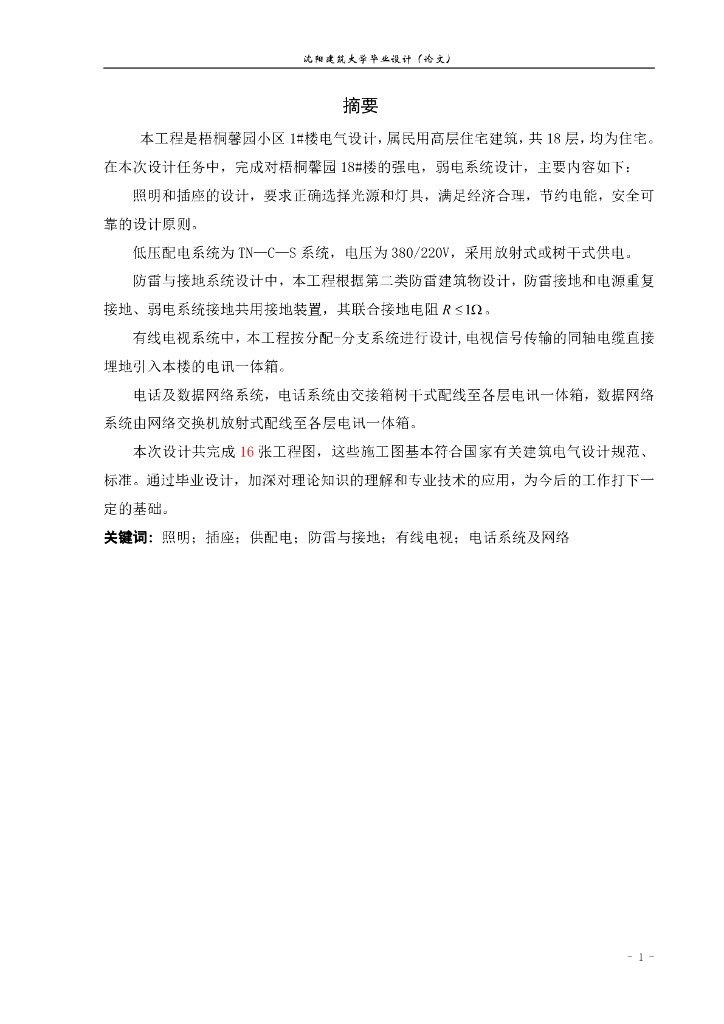 沈阳建筑大学毕业设计（论文）

摘要

本工程是梧桐馨园小区 1#楼电气设计，属民用高层住宅建筑，共 18 层，均为住宅。在本次设计任务中，完成对梧桐馨园 18#楼的强电，弱电系统设计，主要内容如下：

照明和插座的设计，要求正确选择光源和灯具，满足经济合理，节约电能，安全可靠的设计原则。

低压配电系统为 TN—C—S 系统，电压为 380/220V，采用放射式或树干式供电。

防雷与接地系统设计中，本工程根据第二类防雷建筑物设计，防雷接地和电源重复接地、弱电系统接地共用接地装置，其联合接地电阻 $R \leq 1\Omega$。

有线电视系统中，本工程按分配-分支系统进行设计，电视信号传输的同轴电缆直接埋地引入本楼的电讯一体箱。

电话及数据网络系统，电话系统由交接箱树干式配线至各层电讯一体箱，数据网络系统由网络交换机放射式配线至各层电讯一体箱。

本次设计共完成 16 张工程图，这些施工图基本符合国家有关建筑电气设计规范、标准。通过毕业设计，加深对理论知识的理解和专业技术的应用，为今后的工作打下一定的基础。

关键词：照明；插座；供配电；防雷与接地；有线电视；电话系统及网络

- 1 -